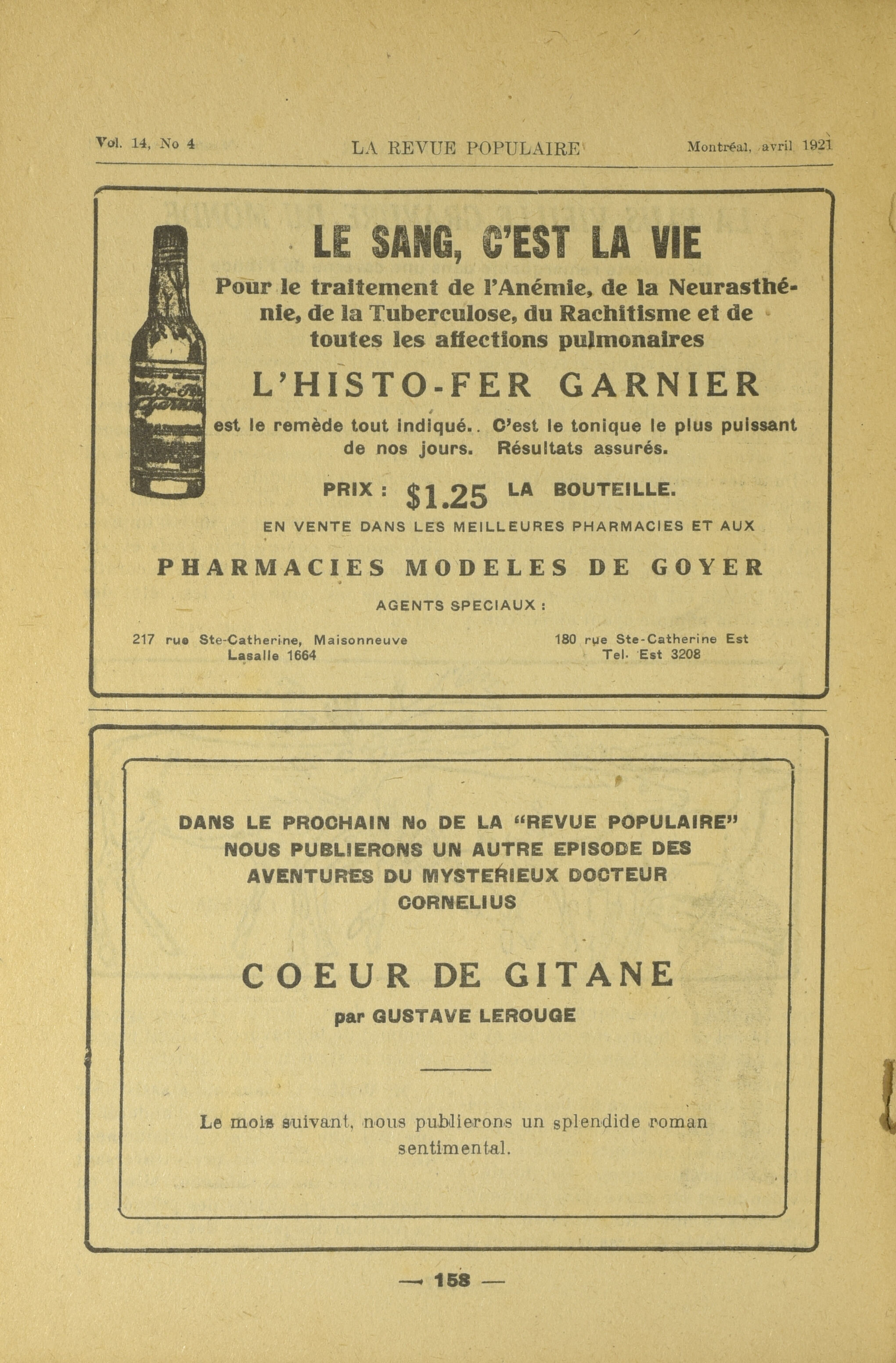 Vol. 14, No 4 LA REVUE POPULAIRE Montréal, avril 1921

LE SANG, C'EST LA VIE

Pour le traitement de l'Anémie, de la Neurasthénie, de la Tuberculose, du Rachitisme et de toutes les affections pulmonaires

L'HISTO-FER GARNIER

est le remède tout indiqué.. C'est le tonique le plus puissant de nos jours. Résultats assurés.

PRIX : $1.25 LA BOUTEILLE.

EN VENTE DANS LES MEILLEURES PHARMACIES ET AUX

PHARMACIES MODELES DE GOYER

AGENTS SPECIAUX :

217 rue Ste-Catherine, Maisonneuve
Lasalle 1664

180 rue Ste-Catherine Est
Tel. Est 3208

DANS LE PROCHAIN No DE LA "REVUE POPULAIRE" NOUS PUBLIERONS UN AUTRE EPISODE DES AVENTURES DU MYSTERIEUX DOCTEUR CORNELIUS

COEUR DE GITANE

par GUSTAVE LEROUGE

Le mois suivant, nous publierons un splendide roman sentimental.

— 158 —